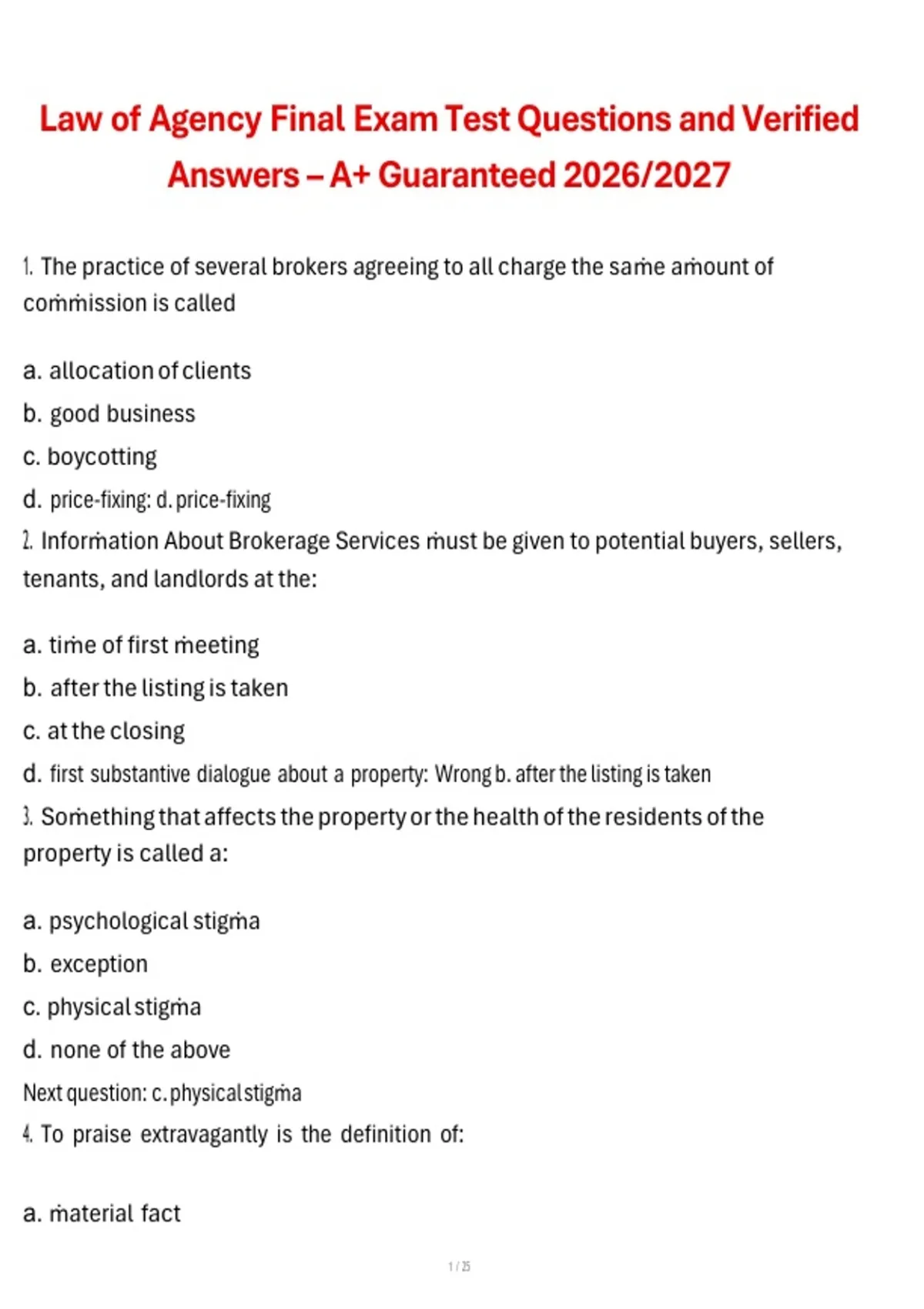 Law of Agency Final Exam Test Questions and Verified Answers – A+ Guaranteed 2026/2027

1. The practice of several brokers agreeing to all charge the same amount of commission is called

a. allocation of clients
b. good business
c. boycotting
d. price-fixing: d. price-fixing
2. Information About Brokerage Services must be given to potential buyers, sellers, tenants, and landlords at the:

a. time of first meeting
b. after the listing is taken
c. at the closing
d. first substantive dialogue about a property: Wrong b. after the listing is taken
3. Something that affects the property or the health of the residents of the property is called a:

a. psychological stigma
b. exception
c. physical stigma
d. none of the above
Next question: c. physical stigma
4. To praise extravagantly is the definition of:

a. material fact

1 / 25